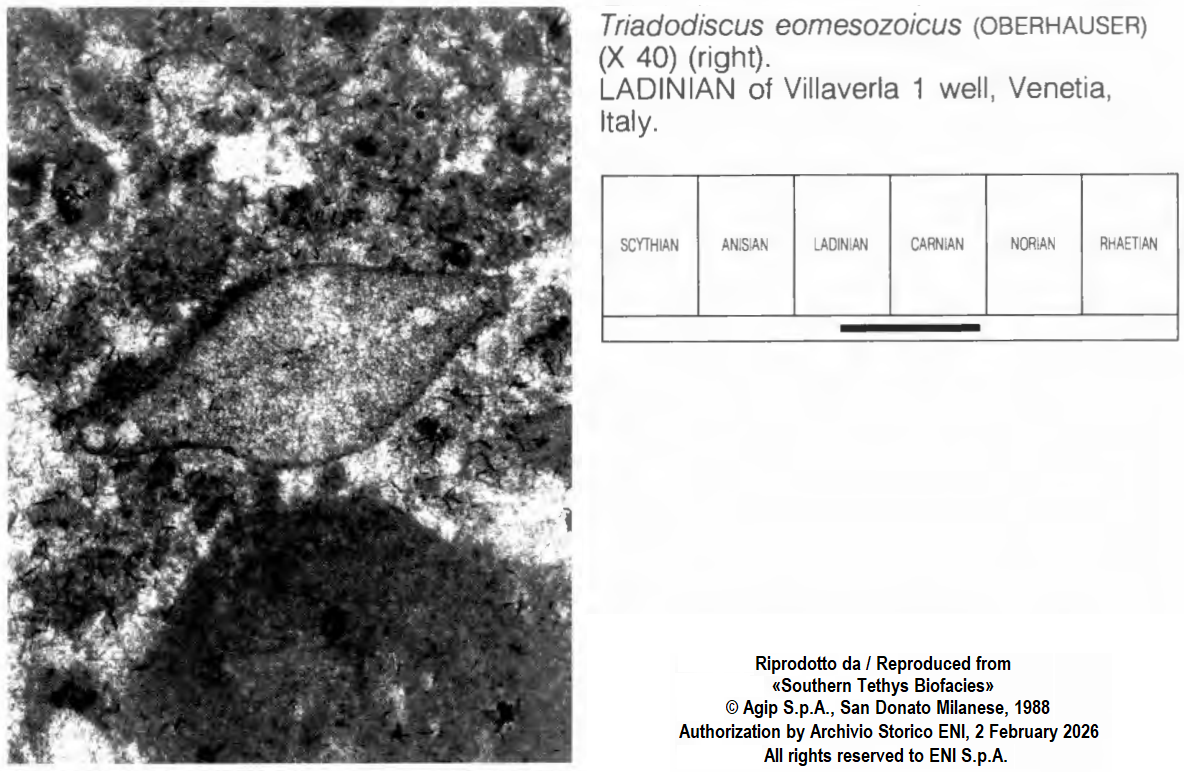 Triadodiscus eomesozoicus (OBERHAUSER) (X 40) (right).
LADINIAN of Villaverla 1 well, Venetia, Italy.

| SCYTHIAN | ANISIAN | LADINIAN | CARNIAN | NORIAN | RHAETIAN |
|---|---|---|---|---|---|

Riprodotto da / Reproduced from
«Southern Tethys Biofacies»
© Agip S.p.A., San Donato Milanese, 1988
Authorization by Archivio Storico ENI, 2 February 2026
All rights reserved to ENI S.p.A.